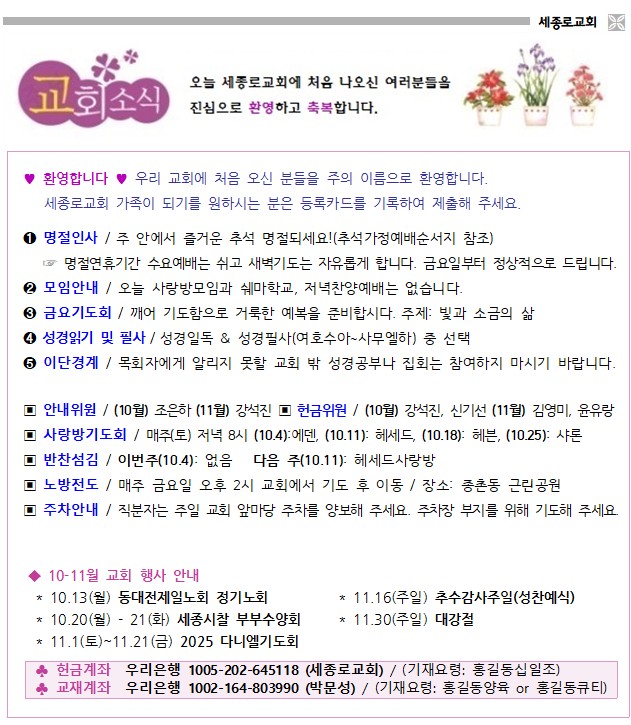 세종로교회

교회소식

오늘 세종로교회에 처음 나오신 여러분들을 진심으로 환영하고 축복합니다.

♥ 환영합니다 ♥ 우리 교회에 처음 오신 분들을 주의 이름으로 환영합니다. 세종로교회 가족이 되기를 원하시는 분은 등록카드를 기록하여 제출해 주세요.

❶ 명절인사 / 주 안에서 즐거운 추석 명절되세요!(추석가정예배순서지 참조)
☞ 명절연휴기간 수요예배는 쉬고 새벽기도는 자유롭게 합니다. 금요일부터 정상적으로 드립니다.
❷ 모임안내 / 오늘 사랑방모임과 쉐마학교, 저녁찬양예배는 없습니다.
❸ 금요기도회 / 깨어 기도함으로 거룩한 예복을 준비합시다. 주제: 빛과 소금의 삶
❹ 성경읽기 및 필사 / 성경일독 & 성경필사(여호수아~사무엘하) 중 선택
❺ 이단경계 / 목회자에게 알리지 못할 교회 밖 성경공부나 집회는 참여하지 마시기 바랍니다.

▣ 안내위원 / (10월) 조은하 (11월) 강석진 ▣ 헌금위원 / (10월) 강석진, 신기선 (11월) 김영미, 윤유랑
▣ 사랑방기도회 / 매주(토) 저녁 8시 (10.4):에덴, (10.11): 헤세드, (10.18): 헤븐, (10.25): 샤론
▣ 반찬섬김 / 이번주(10.4): 없음 다음 주(10.11): 헤세드사랑방
▣ 노방전도 / 매주 금요일 오후 2시 교회에서 기도 후 이동 / 장소: 종촌동 근린공원
▣ 주차안내 / 직분자는 주일 교회 앞마당 주차를 양보해 주세요. 주차장 부지를 위해 기도해 주세요.

◆ 10-11월 교회 행사 안내
* 10.13(월) 동대전제일노회 정기노회
* 10.20(월) - 21(화) 세종시찰 부부수양회
* 11.1(토)~11.21(금) 2025 다니엘기도회
* 11.16(주일) 추수감사주일(성찬예식)
* 11.30(주일) 대강절

♣ 헌금계좌 우리은행 1005-202-645118 (세종로교회) / (기재요령: 홍길동십일조)
♣ 교재계좌 우리은행 1002-164-803990 (박문성) / (기재요령: 홍길동양육 or 홍길동큐티)